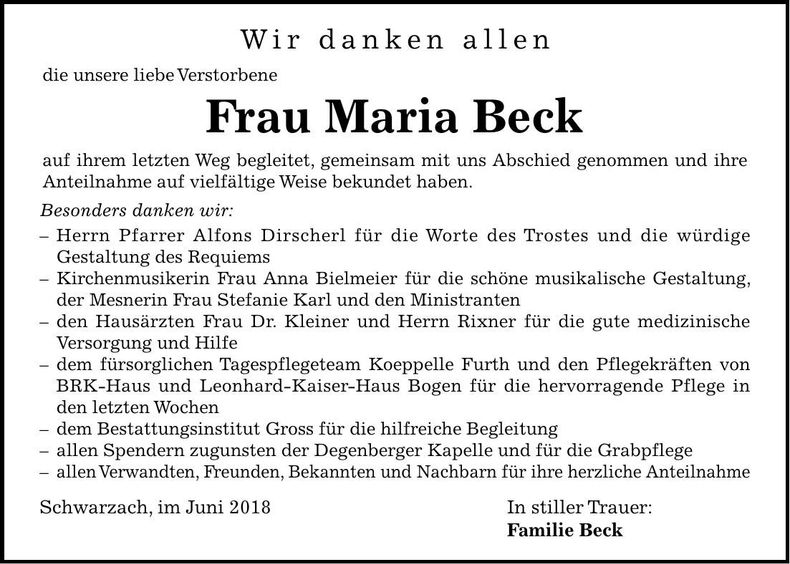 Wir danken allen

die unsere liebe Verstorbene

Frau Maria Beck

auf ihrem letzten Weg begleitet, gemeinsam mit uns Abschied genommen und ihre Anteilnahme auf vielfältige Weise bekundet haben.

Besonders danken wir:
– Herrn Pfarrer Alfons Dirscherl für die Worte des Trostes und die würdige Gestaltung des Requiems
– Kirchenmusikerin Frau Anna Bielmeier für die schöne musikalische Gestaltung, der Mesnerin Frau Stefanie Karl und den Ministranten
– den Hausärzten Frau Dr. Kleiner und Herrn Rixner für die gute medizinische Versorgung und Hilfe
– dem fürsorglichen Tagespflegeteam Koeppelle Furth und den Pflegekräften von BRK-Haus und Leonhard-Kaiser-Haus Bogen für die hervorragende Pflege in den letzten Wochen
– dem Bestattungsinstitut Gross für die hilfreiche Begleitung
– allen Spendern zugunsten der Degenberger Kapelle und für die Grabpflege
– allen Verwandten, Freunden, Bekannten und Nachbarn für ihre herzliche Anteilnahme

Schwarzach, im Juni 2018

In stiller Trauer:
Familie Beck